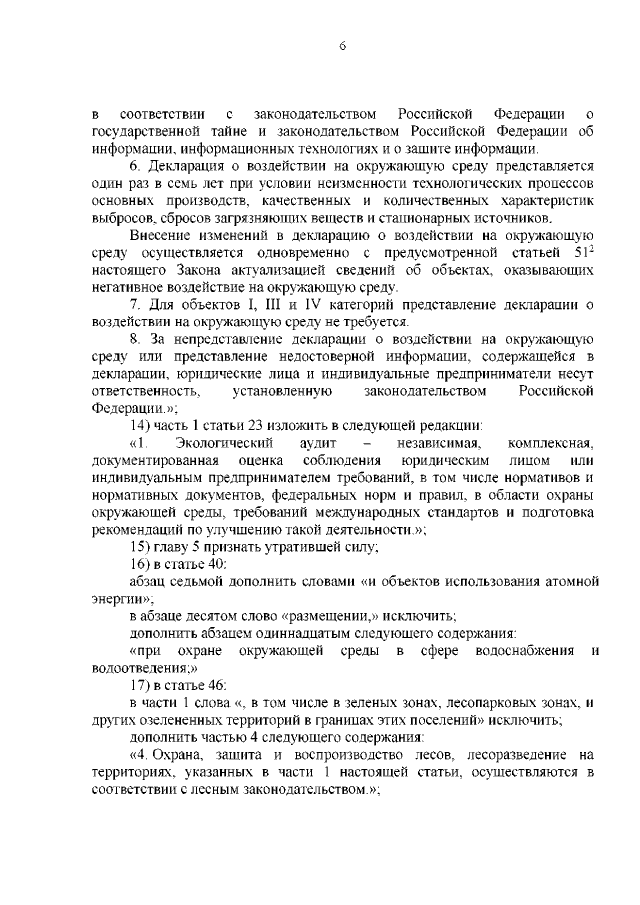 6

в соответствии с законодательством Российской Федерации о государственной тайне и законодательством Российской Федерации об информации, информационных технологиях и о защите информации.

6. Декларация о воздействии на окружающую среду представляется один раз в семь лет при условии неизменности технологических процессов основных производств, качественных и количественных характеристик выбросов, сбросов загрязняющих веществ и стационарных источников.

Внесение изменений в декларацию о воздействии на окружающую среду осуществляется одновременно с предусмотренной статьей $51^2$ настоящего Закона актуализацией сведений об объектах, оказывающих негативное воздействие на окружающую среду.

7. Для объектов I, III и IV категорий представление декларации о воздействии на окружающую среду не требуется.

8. За непредставление декларации о воздействии на окружающую среду или представление недостоверной информации, содержащейся в декларации, юридические лица и индивидуальные предприниматели несут ответственность, установленную законодательством Российской Федерации.»;

14) часть 1 статьи 23 изложить в следующей редакции:

«1. Экологический аудит – независимая, комплексная, документированная оценка соблюдения юридическим лицом или индивидуальным предпринимателем требований, в том числе нормативов и нормативных документов, федеральных норм и правил, в области охраны окружающей среды, требований международных стандартов и подготовка рекомендаций по улучшению такой деятельности.»;

15) главу 5 признать утратившей силу;

16) в статье 40:

абзац седьмой дополнить словами «и объектов использования атомной энергии»;

в абзаце десятом слово «размещении,» исключить;

дополнить абзацем одиннадцатым следующего содержания:

«при охране окружающей среды в сфере водоснабжения и водоотведения;»

17) в статье 46:

в части 1 слова «, в том числе в зеленых зонах, лесопарковых зонах, и других озелененных территорий в границах этих поселений» исключить;

дополнить частью 4 следующего содержания:

«4. Охрана, защита и воспроизводство лесов, лесоразведение на территориях, указанных в части 1 настоящей статьи, осуществляются в соответствии с лесным законодательством.»;